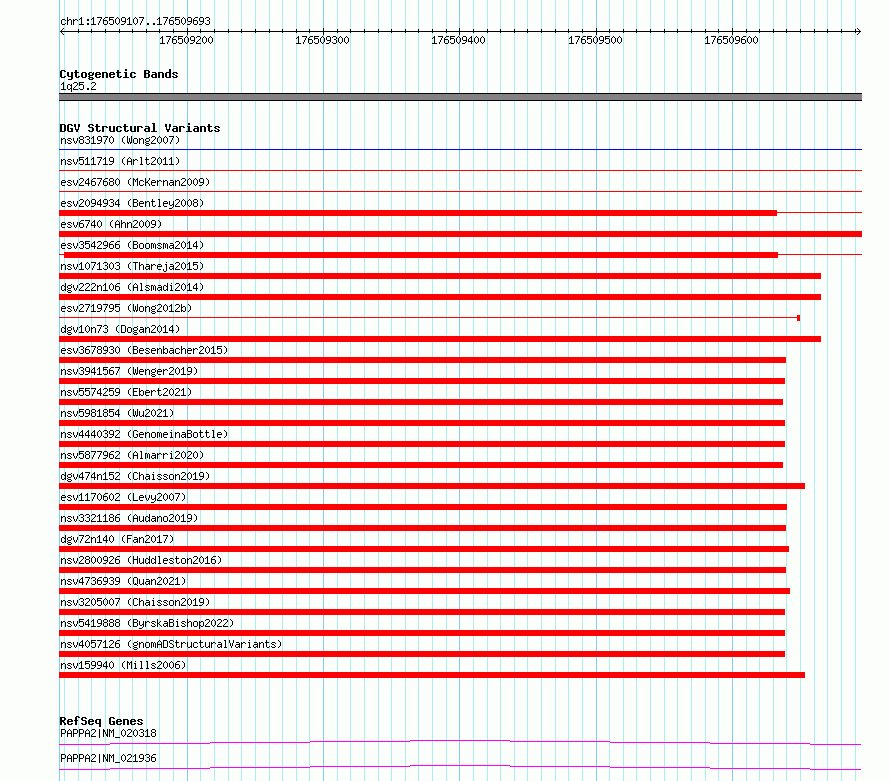 chr1:176509107..176509693

176509200 176509300 176509400 176509500 176509600

Cytogenetic Bands
1q25.2

DGV Structural Variants
nsv831970 (Wong2007)
nsv511719 (Arlt2011)
esv2467680 (McKernan2009)
esv2094934 (Bentley2008)
esv6740 (Ahn2009)
esv3542966 (Boomsma2014)
nsv1071303 (Thareja2015)
dgv222n106 (Alsmadi2014)
esv2719795 (Wong2012b)
dgv10n73 (Dogan2014)
esv3678930 (Besenbacher2015)
nsv3941567 (Wenger2019)
nsv5574259 (Ebert2021)
nsv5981854 (Wu2021)
nsv4440392 (GenomeinaBottle)
nsv5877962 (Almarri2020)
dgv474n152 (Chaisson2019)
esv1170602 (Levy2007)
nsv3321186 (Audano2019)
dgv72n140 (Fan2017)
nsv2800926 (Huddleston2016)
nsv4736939 (Quan2021)
nsv3205007 (Chaisson2019)
nsv5419888 (ByrskaBishop2022)
nsv4057126 (gnomADStructuralVariants)
nsv159940 (Mills2006)

RefSeq Genes
PAPPA2|NM_020318
PAPPA2|NM_021936